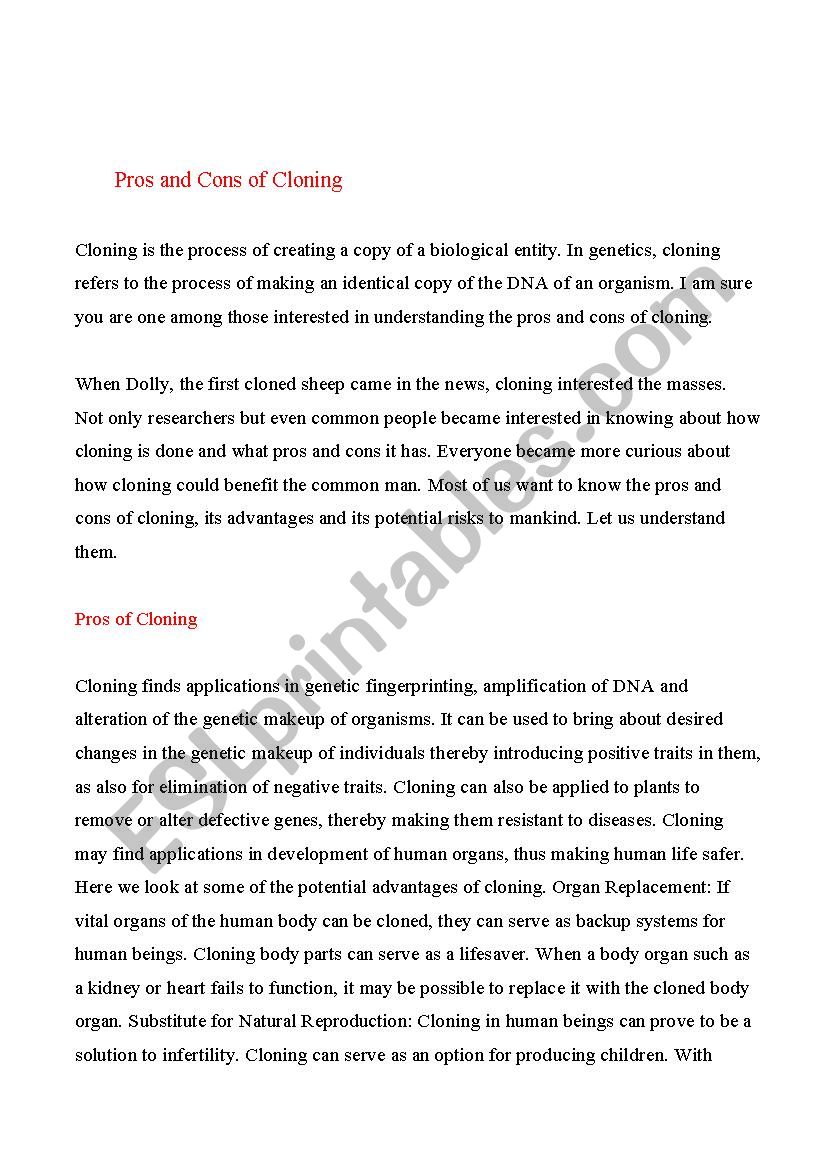 Pros and Cons of Cloning

Cloning is the process of creating a copy of a biological entity. In genetics, cloning refers to the process of making an identical copy of the DNA of an organism. I am sure you are one among those interested in understanding the pros and cons of cloning.

When Dolly, the first cloned sheep came in the news, cloning interested the masses. Not only researchers but even common people became interested in knowing about how cloning is done and what pros and cons it has. Everyone became more curious about how cloning could benefit the common man. Most of us want to know the pros and cons of cloning, its advantages and its potential risks to mankind. Let us understand them.

Pros of Cloning

Cloning finds applications in genetic fingerprinting, amplification of DNA and alteration of the genetic makeup of organisms. It can be used to bring about desired changes in the genetic makeup of individuals thereby introducing positive traits in them, as also for elimination of negative traits. Cloning can also be applied to plants to remove or alter defective genes, thereby making them resistant to diseases. Cloning may find applications in development of human organs, thus making human life safer. Here we look at some of the potential advantages of cloning. Organ Replacement: If vital organs of the human body can be cloned, they can serve as backup systems for human beings. Cloning body parts can serve as a lifesaver. When a body organ such as a kidney or heart fails to function, it may be possible to replace it with the cloned body organ. Substitute for Natural Reproduction: Cloning in human beings can prove to be a solution to infertility. Cloning can serve as an option for producing children. With

ESLprintables.com